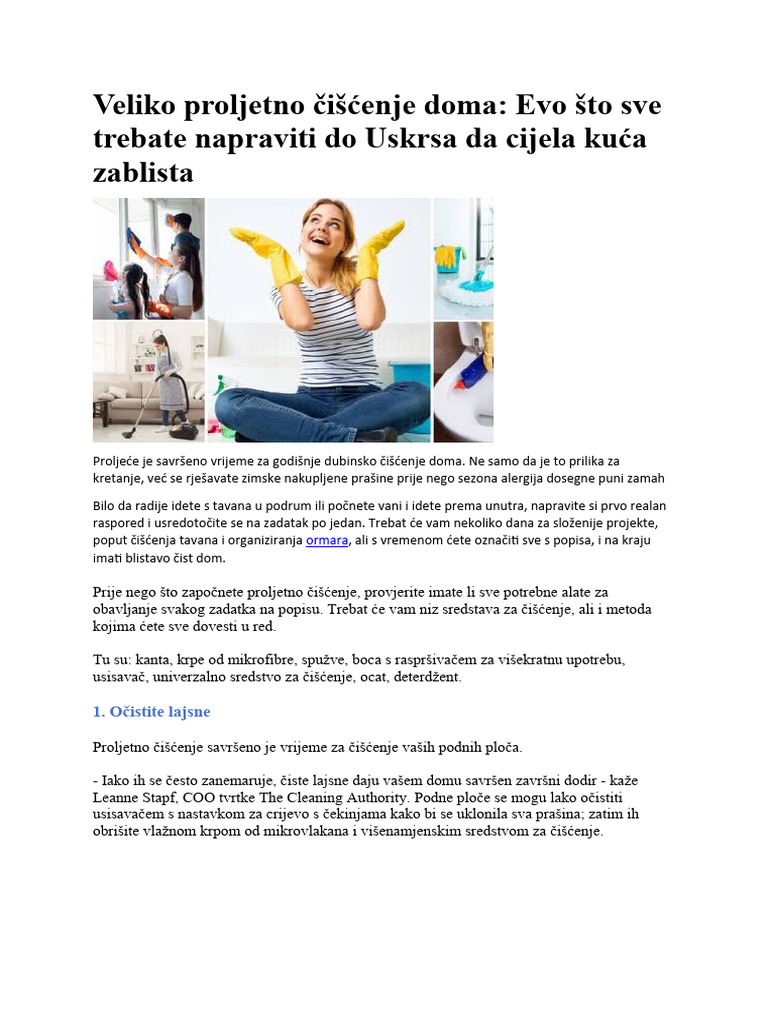 Veliko proljetno čišćenje doma: Evo što sve trebate napraviti do Uskrsa da cijela kuća zablista

Proljeće je savršeno vrijeme za godišnje dubinsko čišćenje doma. Ne samo da je to prilika za kretanje, već se rješavate zimske nakupljene prašine prije nego sezona alergija dosegne puni zamah

Bilo da radije idete s tavana u podrum ili počnete vani i idete prema unutra, napravite si prvo realan raspored i usredotočite se na zadatak po jedan. Trebat će vam nekoliko dana za složenije projekte, poput čišćenja tavana i organiziranja ormara, ali s vremenom ćete označiti sve s popisa, i na kraju imati blistavo čist dom.

Prije nego što započnete proljetno čišćenje, provjerite imate li sve potrebne alate za obavljanje svakog zadatka na popisu. Trebat će vam niz sredstava za čišćenje, ali i metoda kojima ćete sve dovesti u red.

Tu su: kanta, krpe od mikrofibre, spužve, boca s raspršivačem za višekratnu upotrebu, usisavač, univerzalno sredstvo za čišćenje, ocat, deterdžent.

1. Očistite lajsne

Proljetno čišćenje savršeno je vrijeme za čišćenje vaših podnih ploča.

- Iako ih se često zanemaruje, čiste lajsne daju vašem domu savršen završni dodir - kaže Leanne Stapf, COO tvrtke The Cleaning Authority. Podne ploče se mogu lako očistiti usisavačem s nastavkom za crijevo s čekinjama kako bi se uklonila sva prašina; zatim ih obrišite vlažnom krpom od mikrovlakana i višenamjenskim sredstvom za čišćenje.